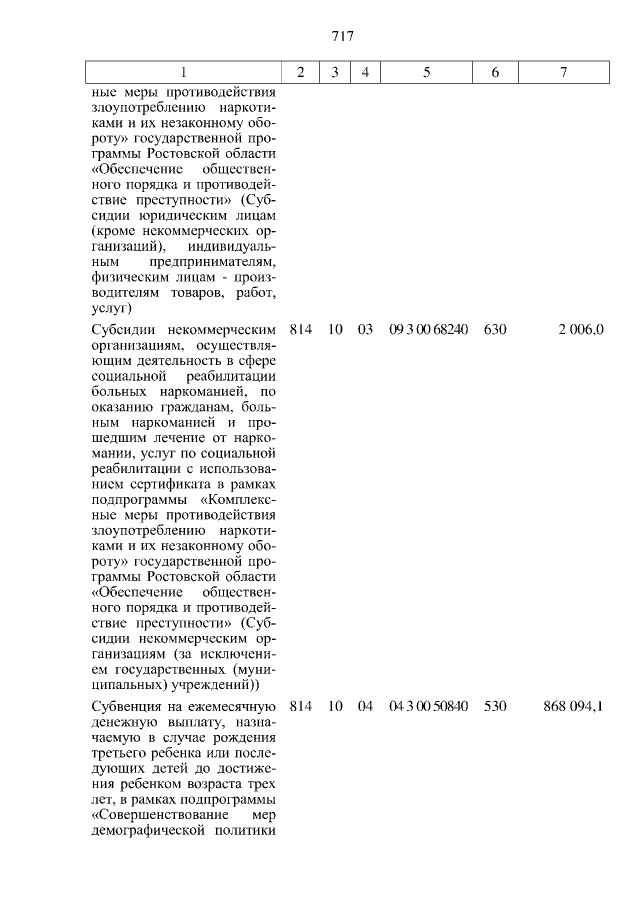 717

| 1 | 2 | 3 | 4 | 5 | 6 | 7 |
|---|---|---|---|---|---|---|
| ные меры противодействия злоупотреблению наркотиками и их незаконному обороту» государственной программы Ростовской области «Обеспечение общественного порядка и противодействие преступности» (Субсидии юридическим лицам (кроме некоммерческих организаций), индивидуальным предпринимателям, физическим лицам - производителям товаров, работ, услуг) | | | | | | |
| Субсидии некоммерческим организациям, осуществляющим деятельность в сфере социальной реабилитации больных наркоманией, по оказанию гражданам, больным наркоманией и прошедшим лечение от наркомании, услуг по социальной реабилитации с использованием сертификата в рамках подпрограммы «Комплексные меры противодействия злоупотреблению наркотиками и их незаконному обороту» государственной программы Ростовской области «Обеспечение общественного порядка и противодействие преступности» (Субсидии некоммерческим организациям (за исключением государственных (муниципальных) учреждений)) | 814 | 10 | 03 | 09 3 00 68240 | 630 | 2 006,0 |
| Субвенция на ежемесячную денежную выплату, назначаемую в случае рождения третьего ребенка или последующих детей до достижения ребенком возраста трех лет, в рамках подпрограммы «Совершенствование мер демографической политики | 814 | 10 | 04 | 04 3 00 50840 | 530 | 868 094,1 |